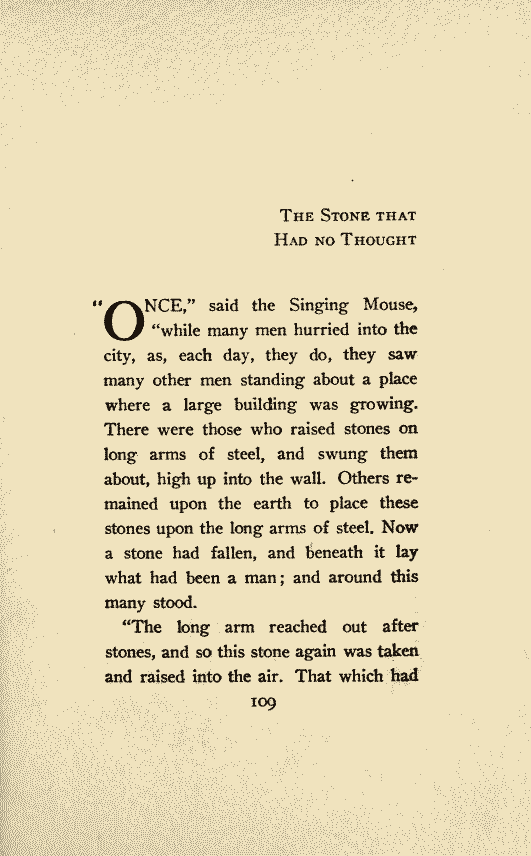 THE STONE THAT
HAD NO THOUGHT

"ONCE," said the Singing Mouse, "while many men hurried into the city, as, each day, they do, they saw many other men standing about a place where a large building was growing. There were those who raised stones on long arms of steel, and swung them about, high up into the wall. Others remained upon the earth to place these stones upon the long arms of steel. Now a stone had fallen, and beneath it lay what had been a man; and around this many stood.

"The long arm reached out after stones, and so this stone again was taken and raised into the air. That which had

109